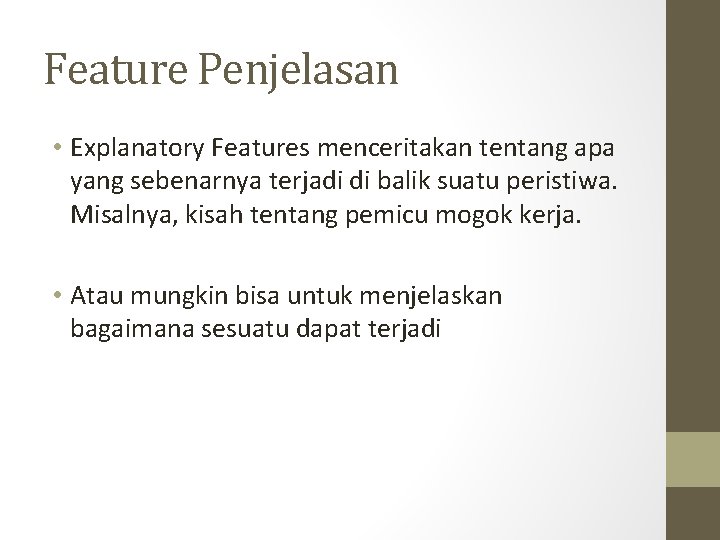 Feature Penjelasan

• Explanatory Features menceritakan tentang apa yang sebenarnya terjadi di balik suatu peristiwa. Misalnya, kisah tentang pemicu mogok kerja.

• Atau mungkin bisa untuk menjelaskan bagaimana sesuatu dapat terjadi